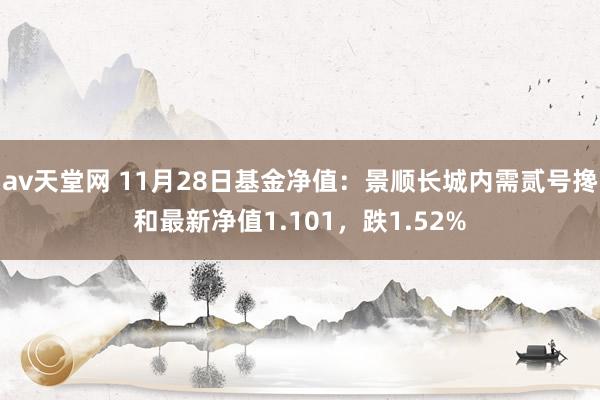 av天堂网 11月28日基金净值：景顺长城内需贰号搀和最新净值1.101，跌1.52%